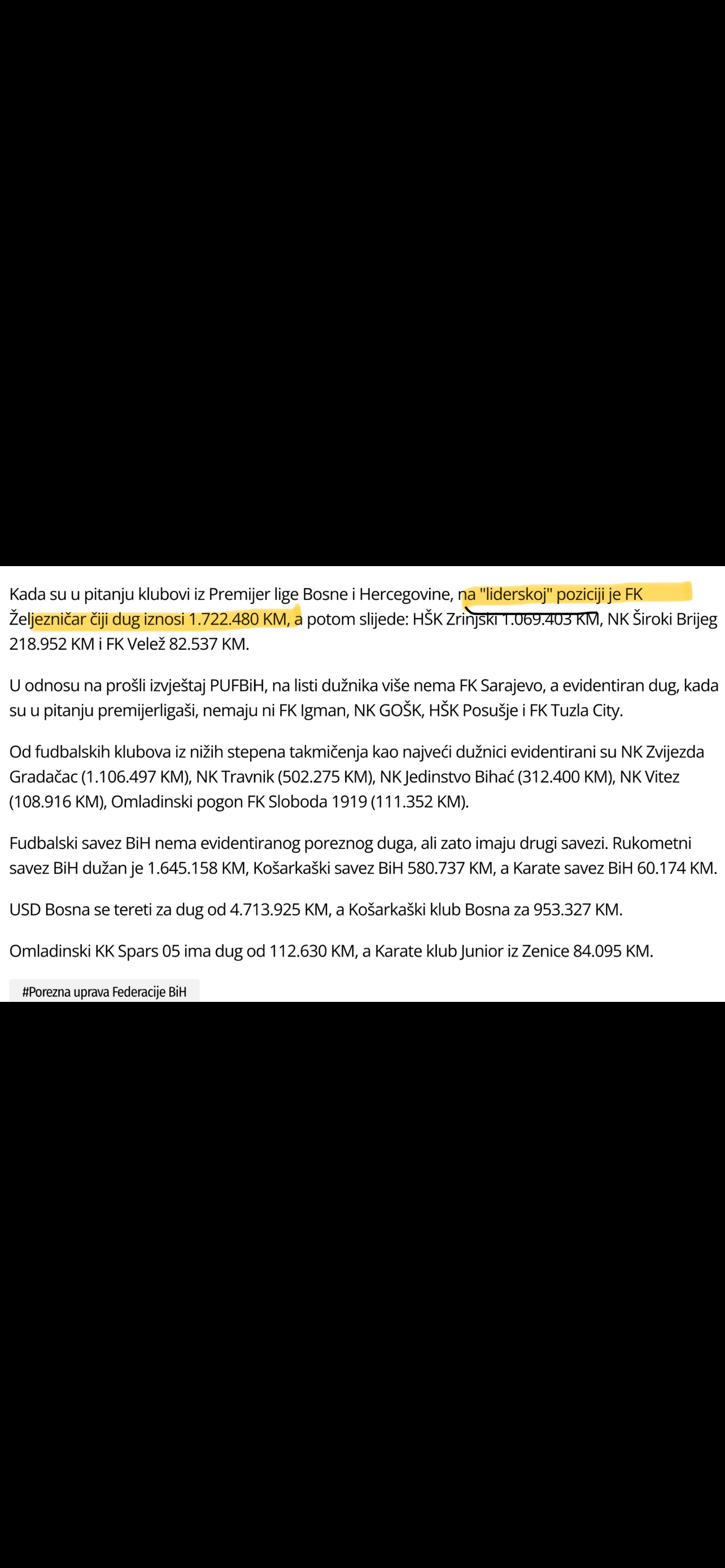 Kada su u pitanju klubovi iz Premijer lige Bosne i Hercegovine, na "liderskoj" poziciji je FK Željezničar čiji dug iznosi 1.722.480 KM, a potom slijede: HŠK Zrinjski 1.069.403 KM, NK Široki Brijeg 218.952 KM i FK Velež 82.537 KM.

U odnosu na prošli izvještaj PUFBiH, na listi dužnika više nema FK Sarajevo, a evidentiran dug, kada su u pitanju premijerligaši, nemaju ni FK Igman, NK GOŠK, HŠK Posušje i FK Tuzla City.

Od fudbalskih klubova iz nižih stepena takmičenja kao najveći dužnici evidentirani su NK Zvijezda Gradačac (1.106.497 KM), NK Travnik (502.275 KM), NK Jedinstvo Bihać (312.400 KM), NK Vitez (108.916 KM), Omladinski pogon FK Sloboda 1919 (111.352 KM).

Fudbalski savez BiH nema evidentiranog poreznog duga, ali zato imaju drugi savezi. Rukometni savez BiH dužan je 1.645.158 KM, Košarkaški savez BiH 580.737 KM, a Karate savez BiH 60.174 KM.

USD Bosna se tereti za dug od 4.713.925 KM, a Košarkaški klub Bosna za 953.327 KM.

Omladinski KK Spars 05 ima dug od 112.630 KM, a Karate klub Junior iz Zenice 84.095 KM.

#Porezna uprava Federacije BiH